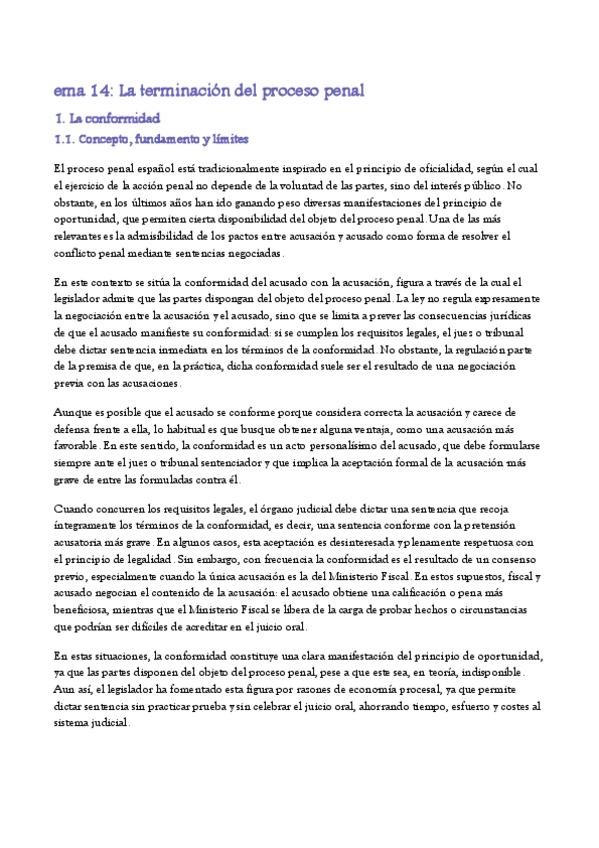 ema 14: La terminación del proceso penal

1. La conformidad

1.1. Concepto, fundamento y límites

El proceso penal español está tradicionalmente inspirado en el principio de oficialidad, según el cual el ejercicio de la acción penal no depende de la voluntad de las partes, sino del interés público. No obstante, en los últimos años han ido ganando peso diversas manifestaciones del principio de oportunidad, que permiten cierta disponibilidad del objeto del proceso penal. Una de las más relevantes es la admisibilidad de los pactos entre acusación y acusado como forma de resolver el conflicto penal mediante sentencias negociadas.

En este contexto se sitúa la conformidad del acusado con la acusación, figura a través de la cual el legislador admite que las partes dispongan del objeto del proceso penal. La ley no regula expresamente la negociación entre la acusación y el acusado, sino que se limita a prever las consecuencias jurídicas de que el acusado manifieste su conformidad: si se cumplen los requisitos legales, el juez o tribunal debe dictar sentencia inmediata en los términos de la conformidad. No obstante, la regulación parte de la premisa de que, en la práctica, dicha conformidad suele ser el resultado de una negociación previa con las acusaciones.

Aunque es posible que el acusado se conforme porque considera correcta la acusación y carece de defensa frente a ella, lo habitual es que busque obtener alguna ventaja, como una acusación más favorable. En este sentido, la conformidad es un acto personalísimo del acusado, que debe formularse siempre ante el juez o tribunal sentenciador y que implica la aceptación formal de la acusación más grave de entre las formuladas contra él.

Cuando concurren los requisitos legales, el órgano judicial debe dictar una sentencia que recoja íntegramente los términos de la conformidad, es decir, una sentencia conforme con la pretensión acusatoria más grave. En algunos casos, esta aceptación es desinteresada y plenamente respetuosa con el principio de legalidad. Sin embargo, con frecuencia la conformidad es el resultado de un consenso previo, especialmente cuando la única acusación es la del Ministerio Fiscal. En estos supuestos, fiscal y acusado negocian el contenido de la acusación: el acusado obtiene una calificación o pena más beneficiosa, mientras que el Ministerio Fiscal se libera de la carga de probar hechos o circunstancias que podrían ser difíciles de acreditar en el juicio oral.

En estas situaciones, la conformidad constituye una clara manifestación del principio de oportunidad, ya que las partes disponen del objeto del proceso penal, pese a que este sea, en teoría, indisponible. Aun así, el legislador ha fomentado esta figura por razones de economía procesal, ya que permite dictar sentencia sin practicar prueba y sin celebrar el juicio oral, ahorrando tiempo, esfuerzo y costes al sistema judicial.